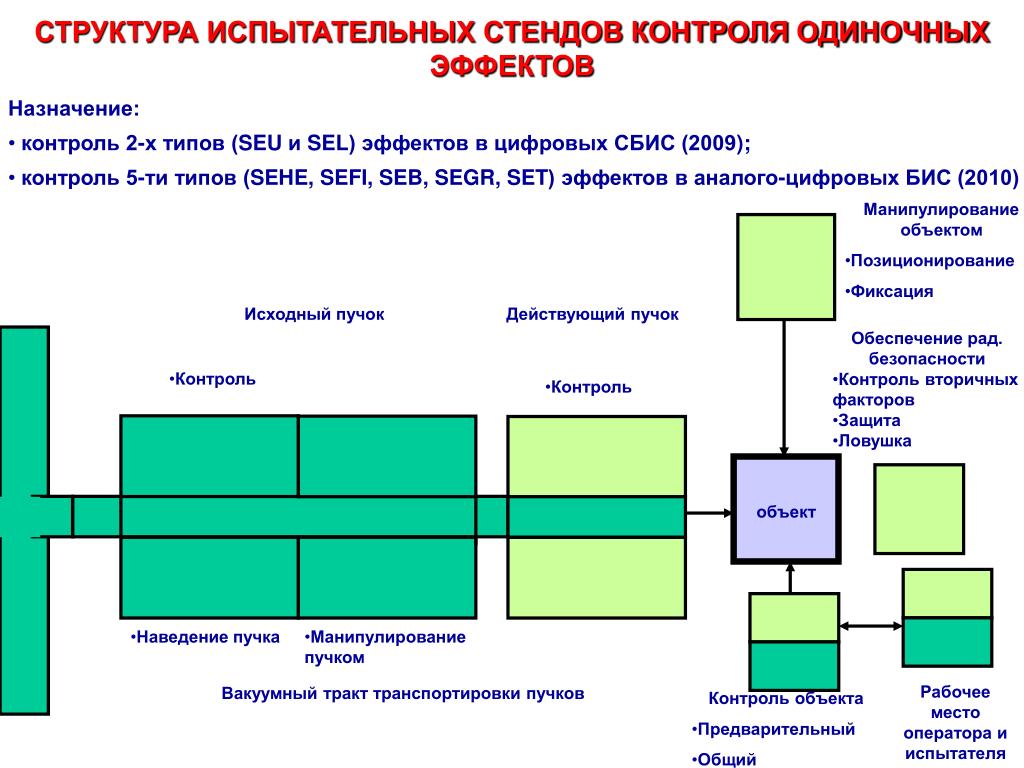 СТРУКТУРА ИСПЫТАТЕЛЬНЫХ СТЕНДОВ КОНТРОЛЯ ОДИНОЧНЫХ ЭФФЕКТОВ

Назначение:
• контроль 2-х типов (SEU и SEL) эффектов в цифровых СБИС (2009);
• контроль 5-ти типов (SEHE, SEFI, SEB, SEGR, SET) эффектов в аналого-цифровых БИС (2010)

Манипулирование объектом
•Позиционирование
•Фиксация

Исходный пучок

Действующий пучок

Обеспечение рад. безопасности
•Контроль вторичных факторов
•Защита
•Ловушка

•Контроль

•Контроль

объект

•Наведение пучка

•Манипулирование пучком

Вакуумный тракт транспортировки пучков

Контроль объекта
•Предварительный
•Общий

Рабочее место оператора и испытателя